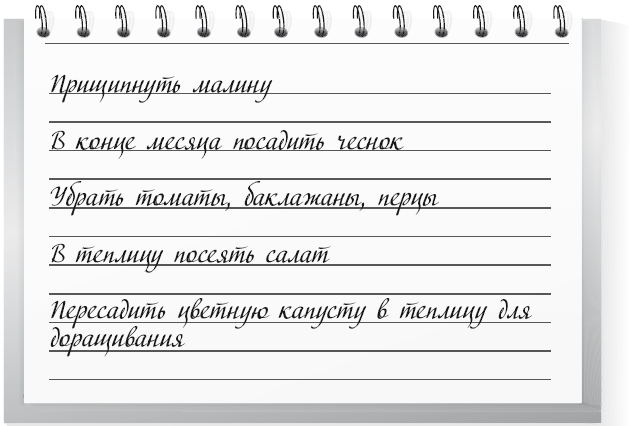 Прищипнуть малину

В конце месяца посадить чеснок

Убрать томаты, баклажаны, перцы

В теплицу посеять салат

Пересадить цветную капусту в теплицу для доращивания